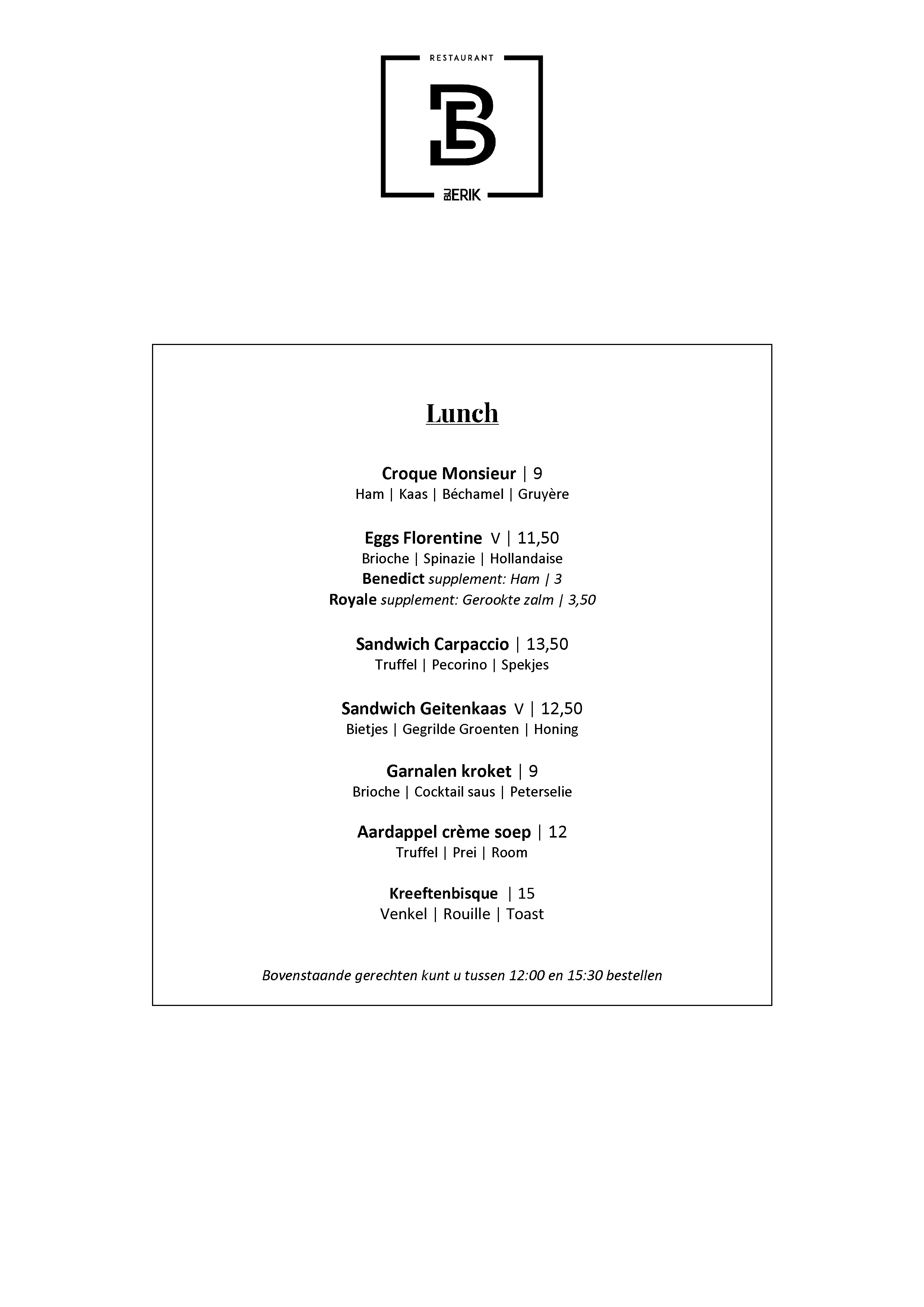 RESTAURANT

B

BIJ ERIK

Lunch

Croque Monsieur | 9
Ham | Kaas | Béchamel | Gruyère

Eggs Florentine V | 11,50
Brioche | Spinazie | Hollandaise
Benedict supplement: Ham | 3
Royale supplement: Gerookte zalm | 3,50

Sandwich Carpaccio | 13,50
Truffel | Pecorino | Spekjes

Sandwich Geitenkaas V | 12,50
Bietjes | Gegrilde Groenten | Honing

Garnalen kroket | 9
Brioche | Cocktail saus | Peterselie

Aardappel crème soep | 12
Truffel | Prei | Room

Kreeftenbisque | 15
Venkel | Rouille | Toast

Bovenstaande gerechten kunt u tussen 12:00 en 15:30 bestellen